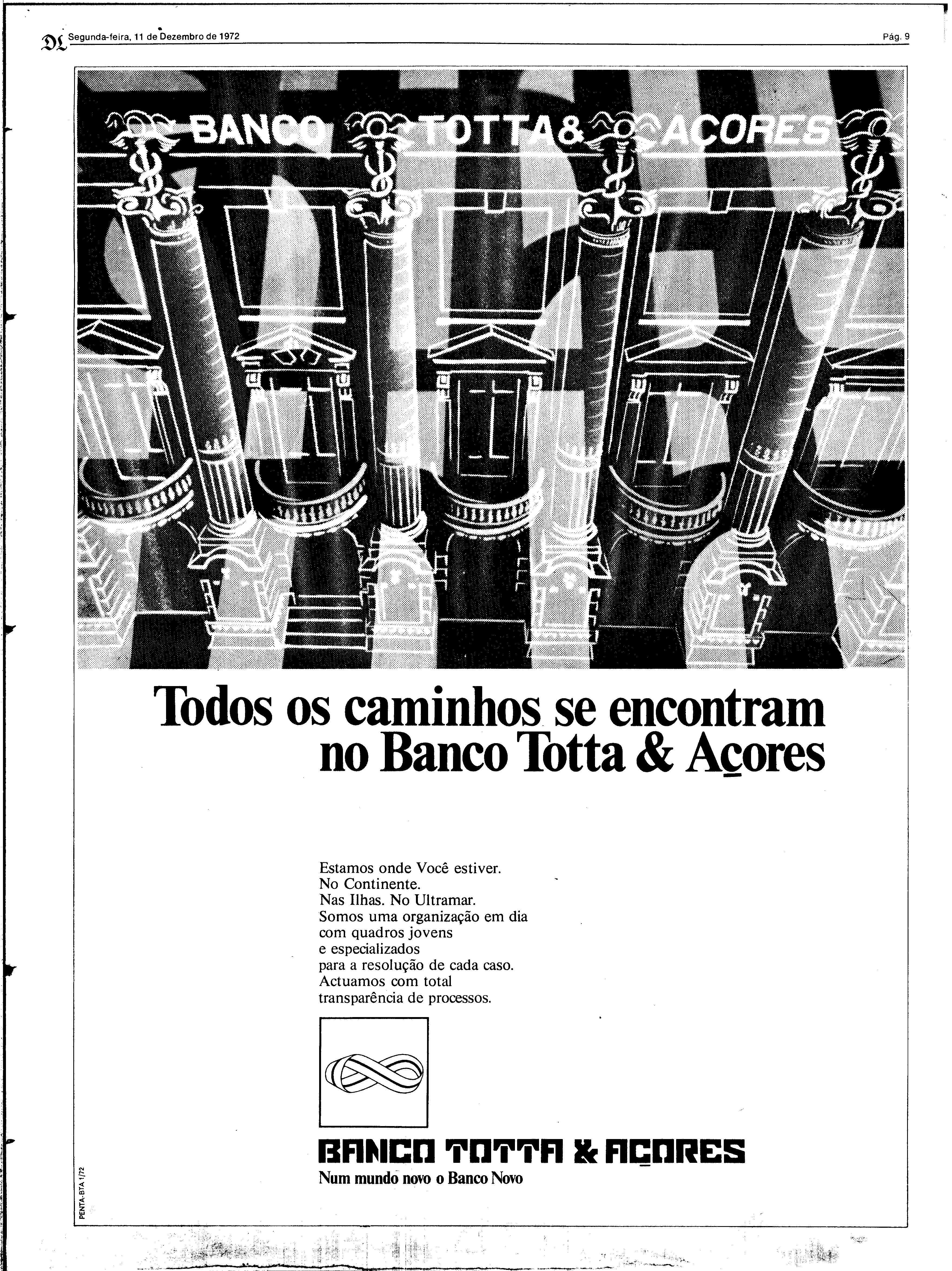 DL Segunda-feira, 11 de Dezembro de 1972

Pág. 9

BANCO TOTTA & AÇORES

Todos os caminhos se encontram no Banco Totta & Açores

Estamos onde Você estiver.
No Continente.
Nas Ilhas. No Ultramar.
Somos uma organização em dia com quadros jovens e especializados para a resolução de cada caso.
Actuamos com total transparência de processos.

BANCO TOTTA & AÇORES
Num mundo novo o Banco Novo

PENTA-BTA 1/72